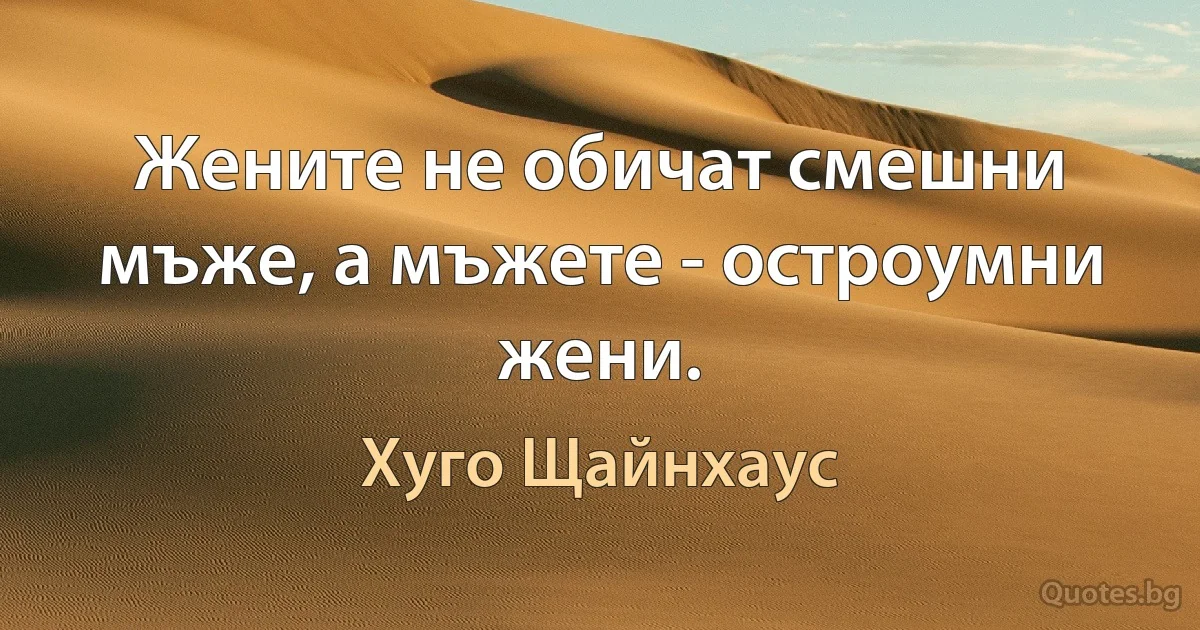 Жените не обичат смешни мъже, а мъжете - остроумни жени.

Хуго Щайнхаус

Quotes.bg